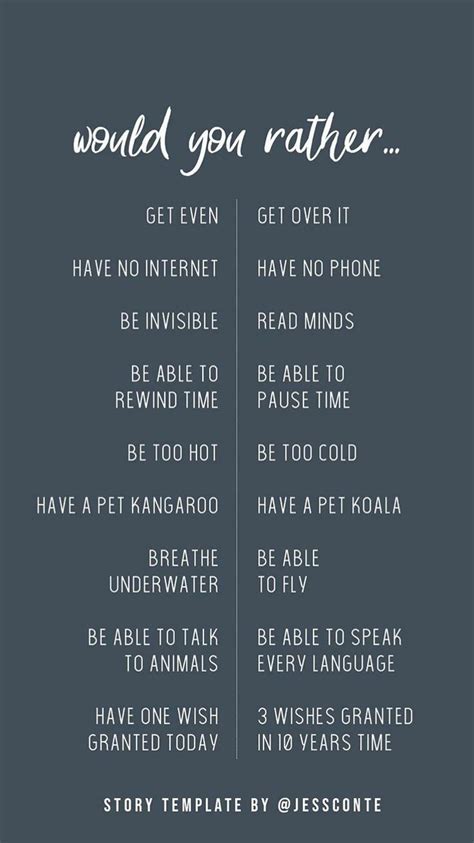 would you rather...

GET EVEN

HAVE NO INTERNET

BE INVISIBLE

BE ABLE TO REWIND TIME

BE TOO HOT

HAVE A PET KANGAROO

BREATHE UNDERWATER

BE ABLE TO TALK TO ANIMALS

HAVE ONE WISH GRANTED TODAY

GET OVER IT

HAVE NO PHONE

READ MINDS

BE ABLE TO PAUSE TIME

BE TOO COLD

HAVE A PET KOALA

BE ABLE TO FLY

BE ABLE TO SPEAK EVERY LANGUAGE

3 WISHES GRANTED IN 10 YEARS TIME

STORY TEMPLATE BY @JESSCONTE